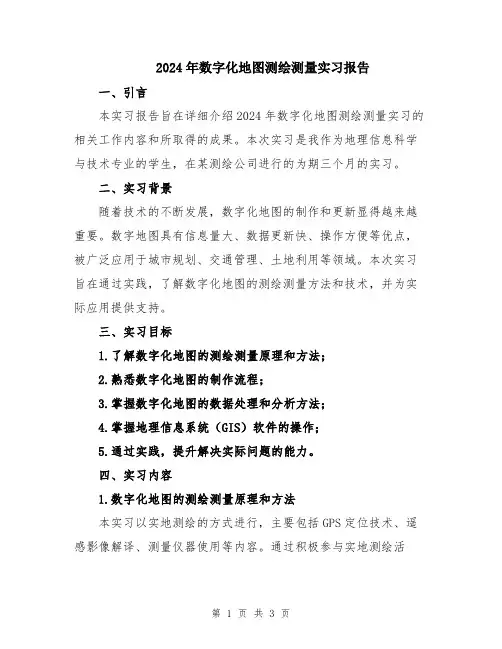 2024年数字化地图测绘测量实习报告

一、引言

本实习报告旨在详细介绍2024年数字化地图测绘测量实习的相关工作内容和所取得的成果。本次实习是我作为地理信息科学与技术专业的学生，在某测绘公司进行的为期三个月的实习。

二、实习背景

随着技术的不断发展，数字化地图的制作和更新显得越来越重要。数字地图具有信息量大、数据更新快、操作方便等优点，被广泛应用于城市规划、交通管理、土地利用等领域。本次实习旨在通过实践，了解数字化地图的测绘测量方法和技术，并为实际应用提供支持。

三、实习目标

1.了解数字化地图的测绘测量原理和方法；

2.熟悉数字化地图的制作流程；

3.掌握数字化地图的数据处理和分析方法；

4.掌握地理信息系统（GIS）软件的操作；

5.通过实践，提升解决实际问题的能力。

四、实习内容

1.数字化地图的测绘测量原理和方法

本实习以实地测绘的方式进行，主要包括GPS定位技术、遥感影像解译、测量仪器使用等内容。通过积极参与实地测绘活

第 1 页 共 3 页